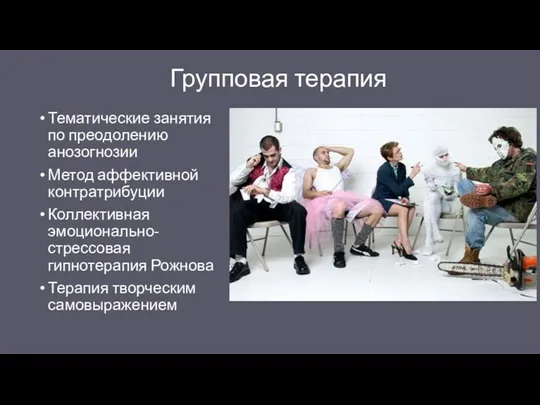 Групповая терапия

• Тематические занятия по преодолению анозогнозии
• Метод аффективной контратрибуции
• Коллективная эмоционально-стрессовая гипнотерапия Рожнова
• Терапия творческим самовыражением

STIHL